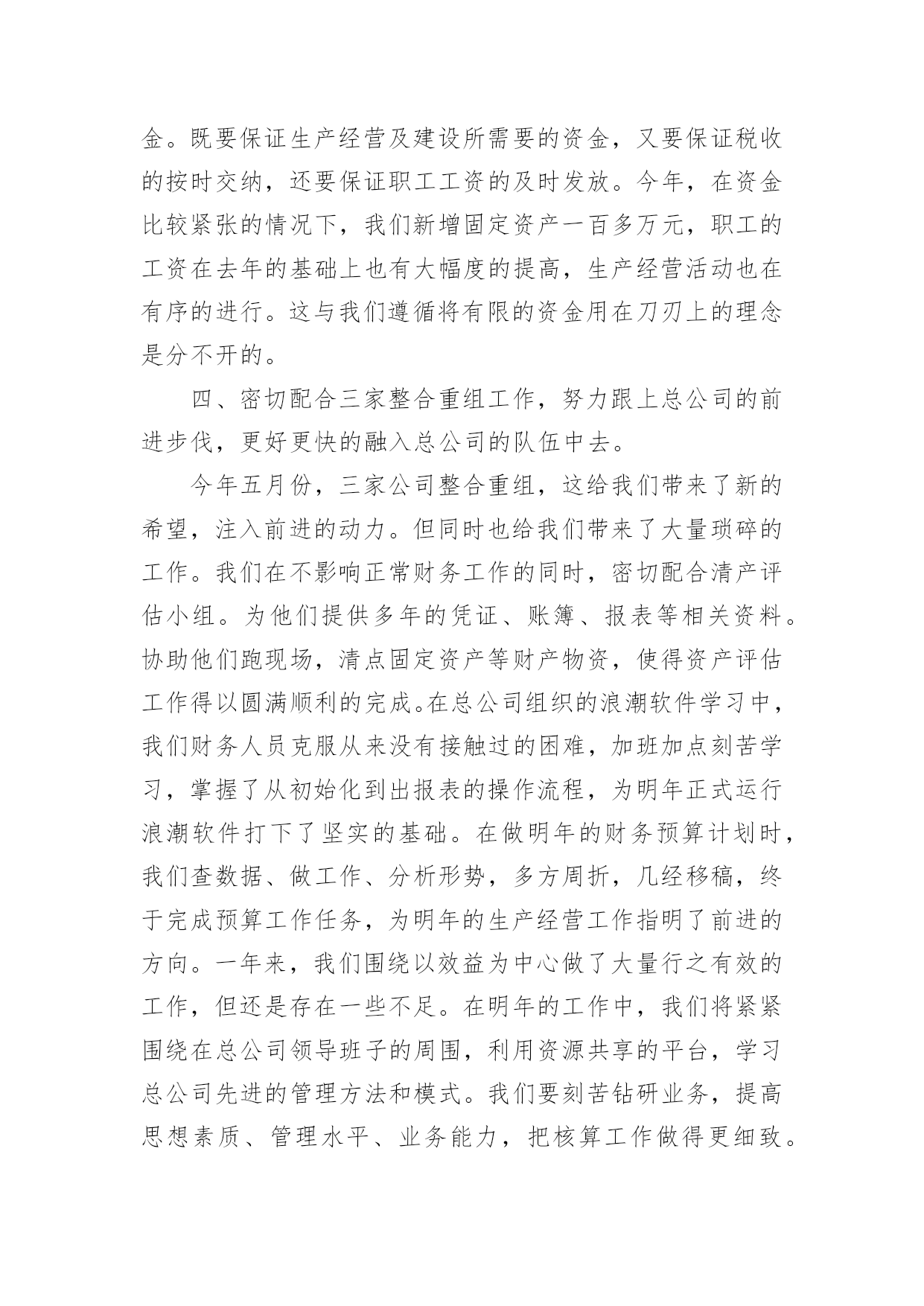 金。既要保证生产经营及建设所需要的资金，又要保证税收的按时交纳，还要保证职工工资的及时发放。今年，在资金比较紧张的情况下，我们新增固定资产一百多万元，职工的工资在去年的基础上也有大幅度的提高，生产经营活动也在有序的进行。这与我们遵循将有限的资金用在刀刃上的理念是分不开的。

四、密切配合三家整合重组工作，努力跟上总公司的前进步伐，更好更快的融入总公司的队伍中去。

今年五月份，三家公司整合重组，这给我们带来了新的希望，注入前进的动力。但同时也给我们带来了大量琐碎的工作。我们在不影响正常财务工作的同时，密切配合清产评估小组。为他们提供多年的凭证、账簿、报表等相关资料。协助他们跑现场，清点固定资产等财产物资，使得资产评估工作得以圆满顺利的完成。在总公司组织的浪潮软件学习中，我们财务人员克服从来没有接触过的困难，加班加点刻苦学习，掌握了从初始化到出报表的操作流程，为明年正式运行浪潮软件打下了坚实的基础。在做明年的财务预算计划时，我们查数据、做工作、分析形势，多方周折，几经移稿，终于完成预算工作任务，为明年的生产经营工作指明了前进的方向。一年来，我们围绕以效益为中心做了大量行之有效的工作，但还是存在一些不足。在明年的工作中，我们将紧紧围绕在总公司领导班子的周围，利用资源共享的平台，学习总公司先进的管理方法和模式。我们要刻苦钻研业务，提高思想素质、管理水平、业务能力，把核算工作做得更细致。